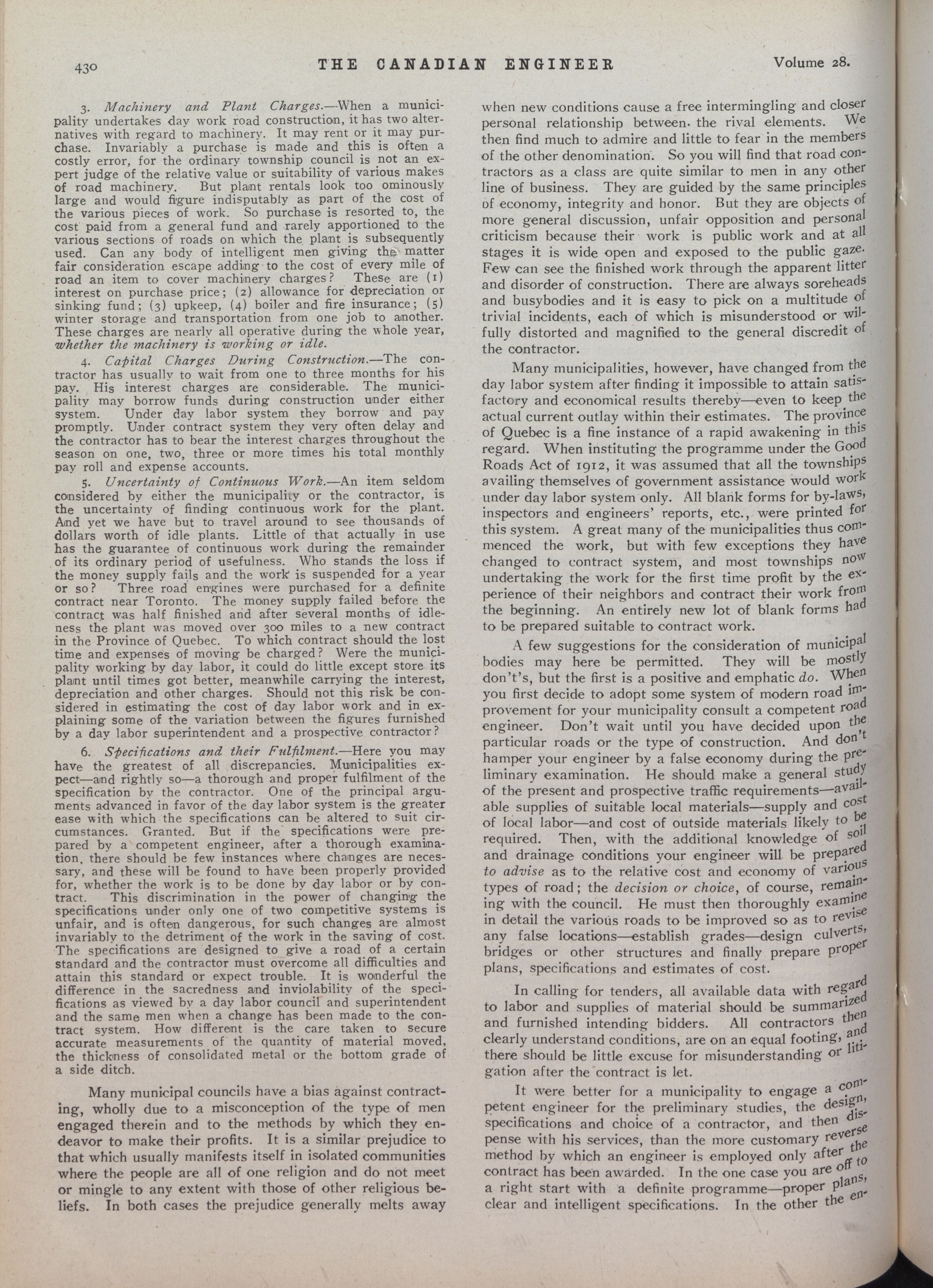 430 THE CANADIAN ENGINEER Volume 28.

3. Machinery and Plant Charges.—When a municipality undertakes day work road construction, it has two alternatives with regard to machinery. It may rent or it may purchase. Invariably a purchase is made and this is often a costly error, for the ordinary township council is not an expert judge of the relative value or suitability of various makes of road machinery. But plant rentals look too ominously large and would figure indisputably as part of the cost of the various pieces of work. So purchase is resorted to, the cost paid from a general fund and rarely apportioned to the various sections of roads on which the plant is subsequently used. Can any body of intelligent men giving the matter fair consideration escape adding to the cost of every mile of road an item to cover machinery charges? These are (1) interest on purchase price; (2) allowance for depreciation or sinking fund; (3) upkeep, (4) boiler and fire insurance; (5) winter storage and transportation from one job to another. These charges are nearly all operative during the whole year, whether the machinery is working or idle.

4. Capital Charges During Construction.—The contractor has usually to wait from one to three months for his pay. His interest charges are considerable. The municipality may borrow funds during construction under either system. Under day labor system they borrow and pay promptly. Under contract system they very often delay and the contractor has to bear the interest charges throughout the season on one, two, three or more times his total monthly pay roll and expense accounts.

5. Uncertainty of Continuous Work.—An item seldom considered by either the municipality or the contractor, is the uncertainty of finding continuous work for the plant. And yet we have but to travel around to see thousands of dollars worth of idle plants. Little of that actually in use has the guarantee of continuous work during the remainder of its ordinary period of usefulness. Who stands the loss if the money supply fails and the work is suspended for a year or so? Three road engines were purchased for a definite contract near Toronto. The money supply failed before the contract was half finished and after several months of idleness the plant was moved over 300 miles to a new contract in the Province of Quebec. To which contract should the lost time and expenses of moving be charged? Were the municipality working by day labor, it could do little except store its plant until times got better, meanwhile carrying the interest, depreciation and other charges. Should not this risk be considered in estimating the cost of day labor work and in explaining some of the variation between the figures furnished by a day labor superintendent and a prospective contractor?

6. Specifications and their Fulfilment.—Here you may have the greatest of all discrepancies. Municipalities expect—and rightly so—a thorough and proper fulfilment of the specification by the contractor. One of the principal arguments advanced in favor of the day labor system is the greater ease with which the specifications can be altered to suit circumstances. Granted. But if the specifications were prepared by a competent engineer, after a thorough examination, there should be few instances where changes are necessary, and these will be found to have been properly provided for, whether the work is to be done by day labor or by contract. This discrimination in the power of changing the specifications under only one of two competitive systems is unfair, and is often dangerous, for such changes are almost invariably to the detriment of the work in the saving of cost. The specifications are designed to give a road of a certain standard and the contractor must overcome all difficulties and attain this standard or expect trouble. It is wonderful the difference in the sacredness and inviolability of the specifications as viewed by a day labor council and superintendent and the same men when a change has been made to the contract system. How different is the care taken to secure accurate measurements of the quantity of material moved, the thickness of consolidated metal or the bottom grade of a side ditch.

Many municipal councils have a bias against contracting, wholly due to a misconception of the type of men engaged therein and to the methods by which they endeavor to make their profits. It is a similar prejudice to that which usually manifests itself in isolated communities where the people are all of one religion and do not meet or mingle to any extent with those of other religious beliefs. In both cases the prejudice generally melts away when new conditions cause a free intermingling and closer personal relationship between the rival elements. We then find much to admire and little to fear in the members of the other denomination. So you will find that road contractors as a class are quite similar to men in any other line of business. They are guided by the same principles of economy, integrity and honor. But they are objects of more general discussion, unfair opposition and personal criticism because their work is public work and at all stages it is wide open and exposed to the public gaze. Few can see the finished work through the apparent litter and disorder of construction. There are always soreheads and busybodies and it is easy to pick on a multitude of trivial incidents, each of which is misunderstood or wilfully distorted and magnified to the general discredit of the contractor.

Many municipalities, however, have changed from the day labor system after finding it impossible to attain satisfactory and economical results thereby—even to keep the actual current outlay within their estimates. The province of Quebec is a fine instance of a rapid awakening in this regard. When instituting the programme under the Good Roads Act of 1912, it was assumed that all the townships availing themselves of government assistance would work under day labor system only. All blank forms for by-laws, inspectors and engineers' reports, etc., were printed for this system. A great many of the municipalities thus commenced the work, but with few exceptions they have changed to contract system, and most townships now undertaking the work for the first time profit by the experience of their neighbors and contract their work from the beginning. An entirely new lot of blank forms had to be prepared suitable to contract work.

A few suggestions for the consideration of municipal bodies may here be permitted. They will be mostly don't's, but the first is a positive and emphatic do. When you first decide to adopt some system of modern road improvement for your municipality consult a competent road engineer. Don't wait until you have decided upon the particular roads or the type of construction. And don't hamper your engineer by a false economy during the preliminary examination. He should make a general study of the present and prospective traffic requirements—available supplies of suitable local materials—supply and cost of local labor—and cost of outside materials likely to be required. Then, with the additional knowledge of soil and drainage conditions your engineer will be prepared to advise as to the relative cost and economy of various types of road; the decision or choice, of course, remaining with the council. He must then thoroughly examine in detail the various roads to be improved so as to revise any false locations—establish grades—design culverts, bridges or other structures and finally prepare proper plans, specifications and estimates of cost.

In calling for tenders, all available data with regard to labor and supplies of material should be summarized and furnished intending bidders. All contractors then clearly understand conditions, are on an equal footing, and there should be little excuse for misunderstanding or litigation after the contract is let.

It were better for a municipality to engage a competent engineer for the preliminary studies, the design, specifications and choice of a contractor, and then dispense with his services, than the more customary reverse method by which an engineer is employed only after the contract has been awarded. In the one case you are off to a right start with a definite programme—proper plans, clear and intelligent specifications. In the other the en-